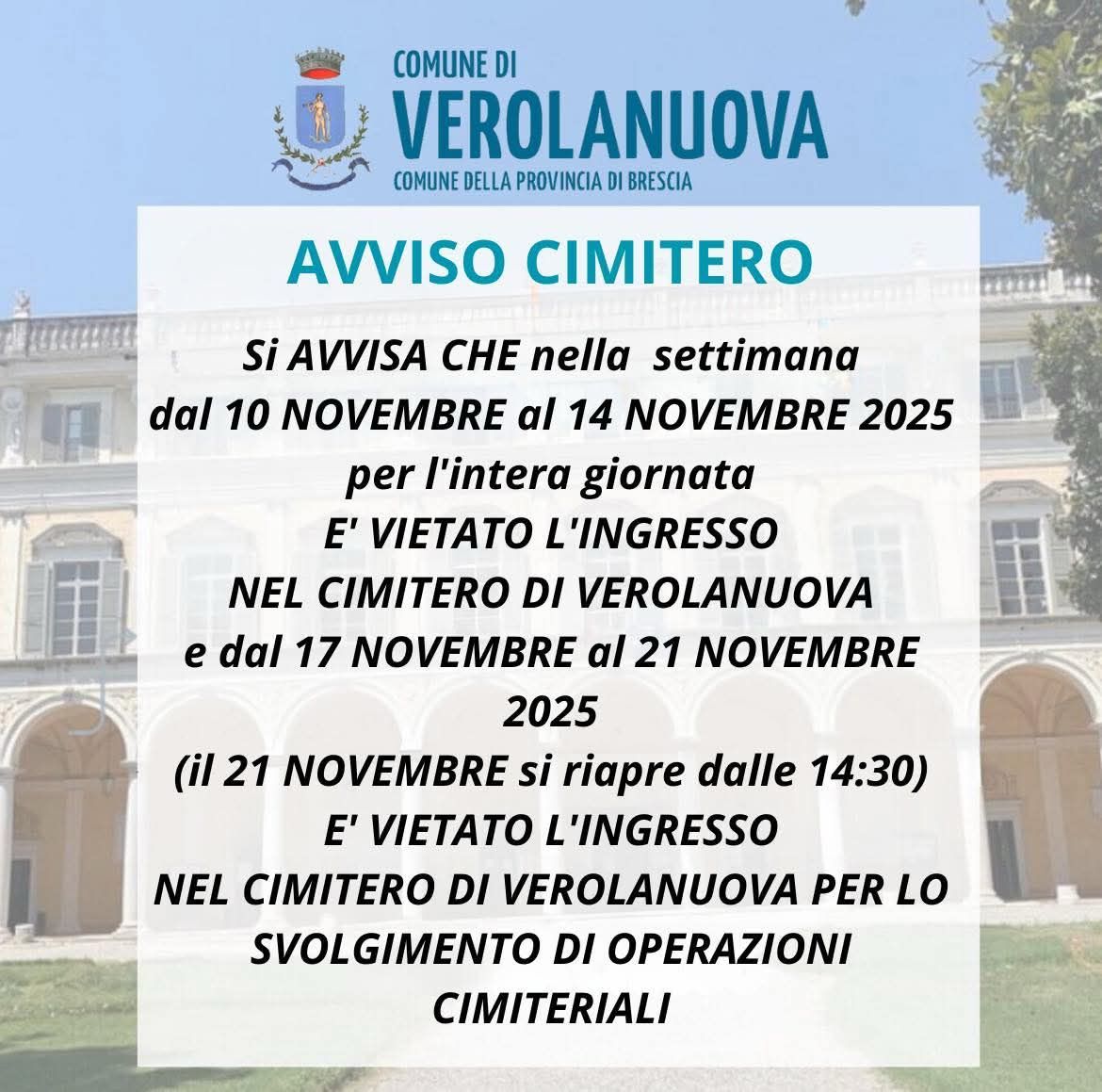 COMUNE DI
VEROLANUOVA
COMUNE DELLA PROVINCIA DI BRESCIA

AVVISO CIMITERO

Si AVVISA CHE nella settimana dal 10 NOVEMBRE al 14 NOVEMBRE 2025 per l'intera giornata E' VIETATO L'INGRESSO NEL CIMITERO DI VEROLANUOVA e dal 17 NOVEMBRE al 21 NOVEMBRE 2025 (il 21 NOVEMBRE si riapre dalle 14:30) E' VIETATO L'INGRESSO NEL CIMITERO DI VEROLANUOVA PER LO SVOLGIMENTO DI OPERAZIONI CIMITERIALI